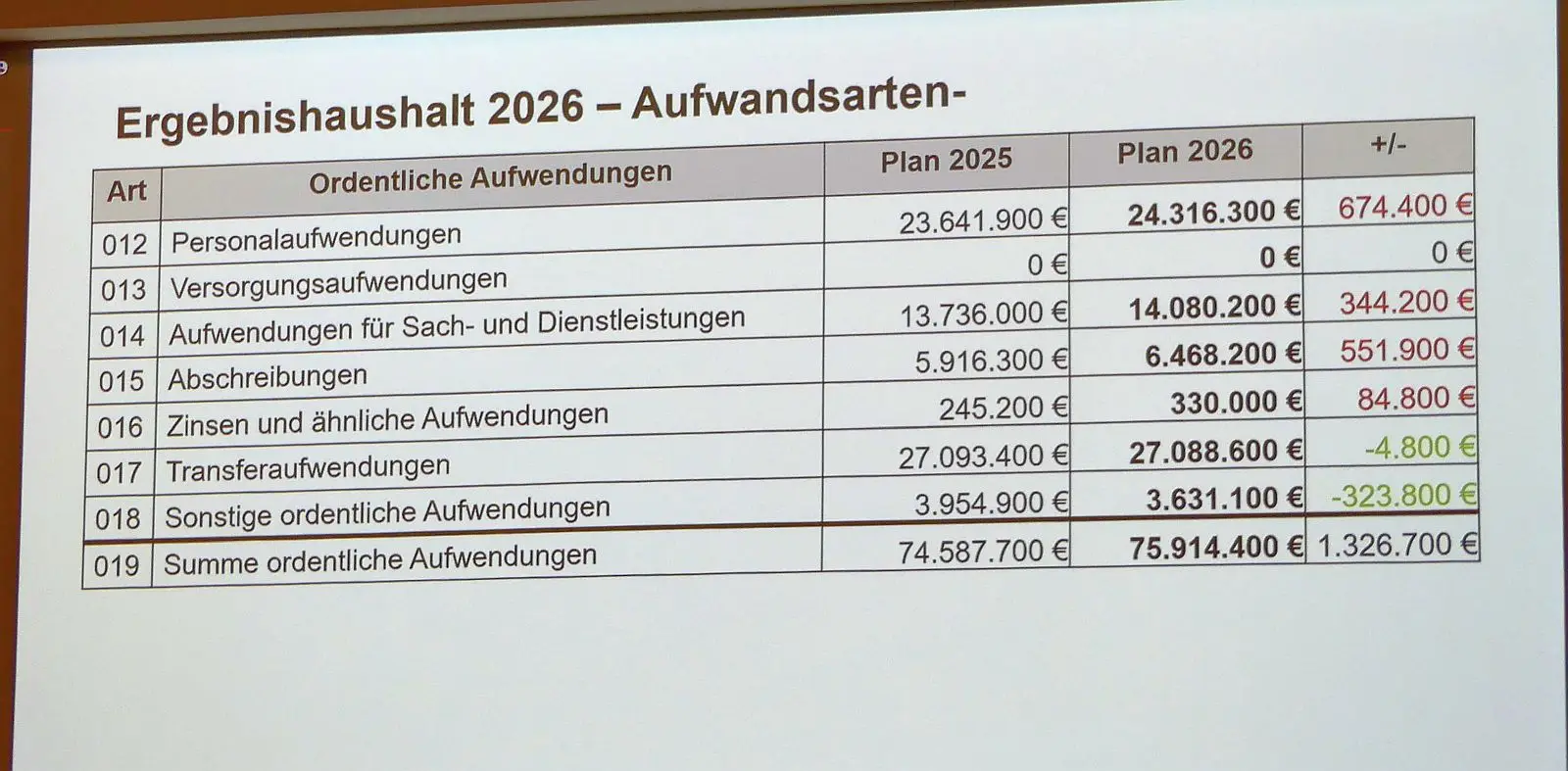 Ergebnishaushalt 2026 – Aufwandsarten-

| Art | Ordentliche Aufwendungen | Plan 2025 | Plan 2026 | +/- |
|---|---|---|---|---|
| 012 | Personalaufwendungen | 23.641.900 € | 24.316.300 € | 674.400 € |
| 013 | Versorgungsaufwendungen | 0 € | 0 € | 0 € |
| 014 | Aufwendungen für Sach- und Dienstleistungen | 13.736.000 € | 14.080.200 € | 344.200 € |
| 015 | Abschreibungen | 5.916.300 € | 6.468.200 € | 551.900 € |
| 016 | Zinsen und ähnliche Aufwendungen | 245.200 € | 330.000 € | 84.800 € |
| 017 | Transferaufwendungen | 27.093.400 € | 27.088.600 € | -4.800 € |
| 018 | Sonstige ordentliche Aufwendungen | 3.954.900 € | 3.631.100 € | -323.800 € |
| 019 | Summe ordentliche Aufwendungen | 74.587.700 € | 75.914.400 € | 1.326.700 € |